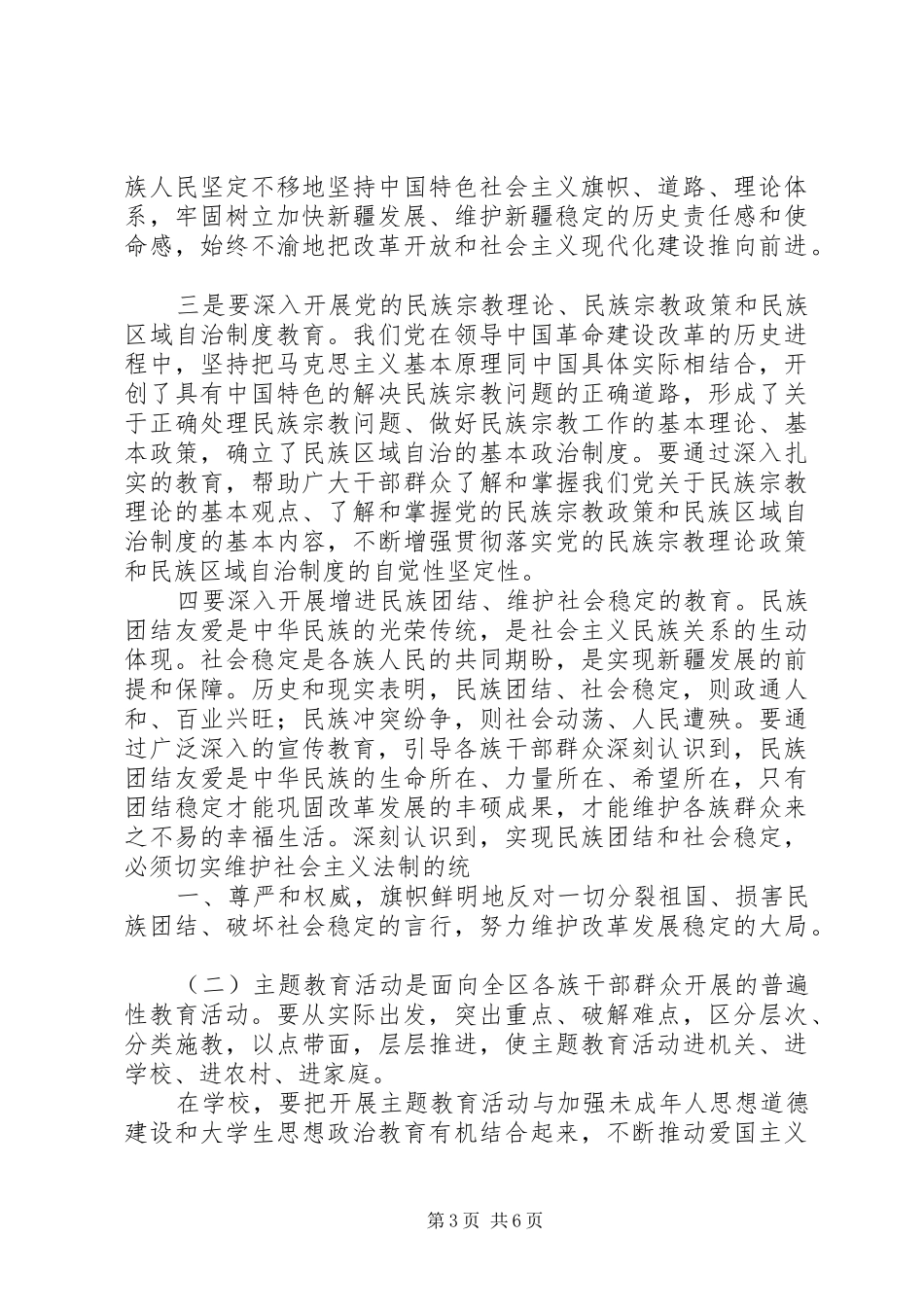 族人民坚定不移地坚持中国特色社会主义旗帜、道路、理论体系，牢固树立加快新疆发展、维护新疆稳定的历史责任感和使命感，始终不渝地把改革开放和社会主义现代化建设推向前进。

三是要深入开展党的民族宗教理论、民族宗教政策和民族区域自治制度教育。我们党在领导中国革命建设改革的历史进程中，坚持把马克思主义基本原理同中国具体实际相结合，开创了具有中国特色的解决民族宗教问题的正确道路，形成了关于正确处理民族宗教问题、做好民族宗教工作的基本理论、基本政策，确立了民族区域自治的基本政治制度。要通过深入扎实的教育，帮助广大干部群众了解和掌握我们党关于民族宗教理论的基本观点、了解和掌握党的民族宗教政策和民族区域自治制度的基本内容，不断增强贯彻落实党的民族宗教理论政策和民族区域自治制度的自觉性坚定性。

四要深入开展增进民族团结、维护社会稳定的教育。民族团结友爱是中华民族的光荣传统，是社会主义民族关系的生动体现。社会稳定是各族人民的共同期盼，是实现新疆发展的前提和保障。历史和现实表明，民族团结、社会稳定，则政通人和、百业兴旺；民族冲突纷争，则社会动荡、人民遭殃。要通过广泛深入的宣传教育，引导各族干部群众深刻认识到，民族团结友爱是中华民族的生命所在、力量所在、希望所在，只有团结稳定才能巩固改革发展的丰硕成果，才能维护各族群众来之不易的幸福生活。深刻认识到，实现民族团结和社会稳定，必须切实维护社会主义法制的统

一、尊严和权威，旗帜鲜明地反对一切分裂祖国、损害民族团结、破坏社会稳定的言行，努力维护改革发展稳定的大局。

（二）主题教育活动是面向全区各族干部群众开展的普遍性教育活动。要从实际出发，突出重点、破解难点，区分层次、分类施教，以点带面，层层推进，使主题教育活动进机关、进学校、进农村、进家庭。

在学校，要把开展主题教育活动与加强未成年人思想道德建设和大学生思想政治教育有机结合起来，不断推动爱国主义

第3页 共6页